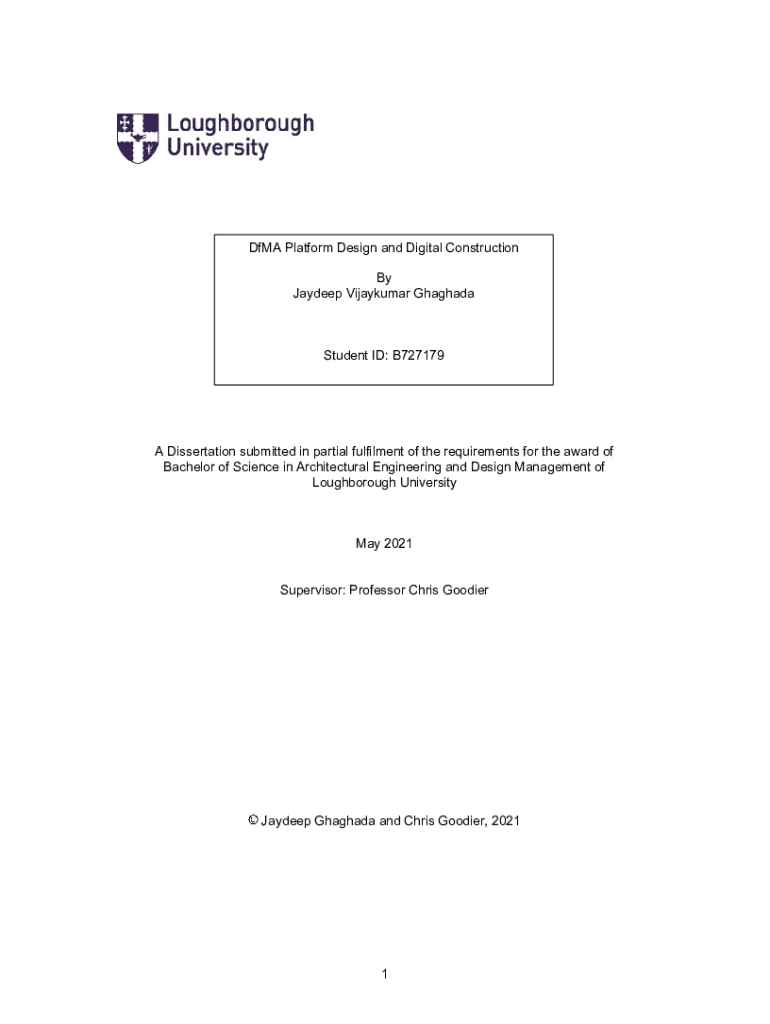 Loughborough University

DfMA Platform Design and Digital Construction

By
Jaydeep Vijaykumar Ghaghada

Student ID: B727179

A Dissertation submitted in partial fulfilment of the requirements for the award of Bachelor of Science in Architectural Engineering and Design Management of Loughborough University

May 2021

Supervisor: Professor Chris Goodier

© Jaydeep Ghaghada and Chris Goodier, 2021

1